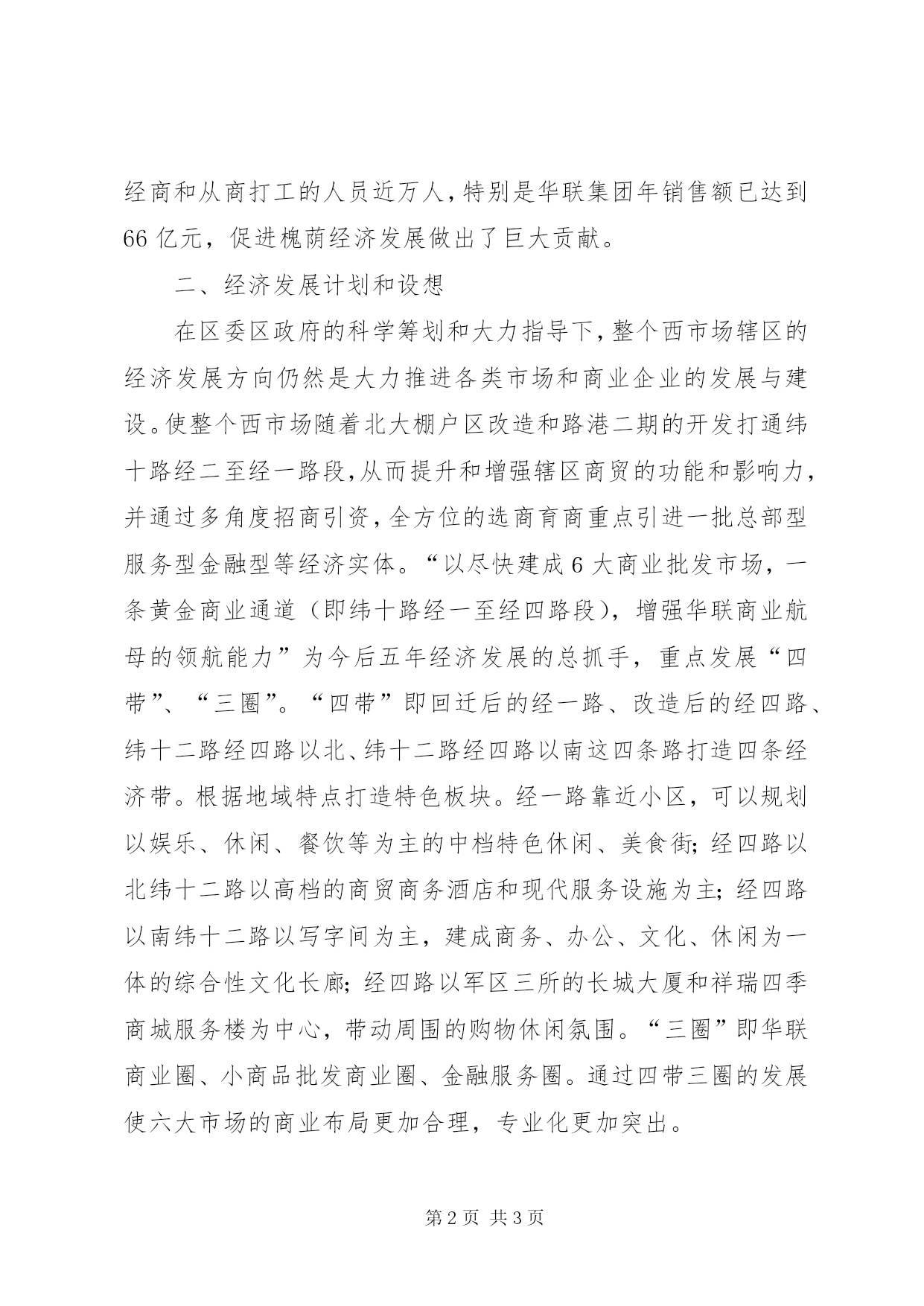 经商和从商打工的人员近万人，特别是华联集团年销售额已达到66亿元，促进槐荫经济发展做出了巨大贡献。

二、经济发展计划和设想

在区委区政府的科学筹划和大力指导下，整个西市场辖区的经济发展方向仍然是大力推进各类市场和商业企业的发展与建设。使整个西市场随着北大棚户区改造和路港二期的开发打通纬十路经二至经一路段，从而提升和增强辖区商贸的功能和影响力，并通过多角度招商引资，全方位的选商育商重点引进一批总部型服务型金融型等经济实体。“以尽快建成6大商业批发市场，一条黄金商业通道（即纬十路经一至经四路段），增强华联商业航母的领航能力”为今后五年经济发展的总抓手，重点发展“四带”、“三圈”。“四带”即回迁后的经一路、改造后的经四路、纬十二路经四路以北、纬十二路经四路以南这四条路打造四条经济带。根据地域特点打造特色板块。经一路靠近小区，可以规划以娱乐、休闲、餐饮等为主的中档特色休闲、美食街；经四路以北纬十二路以高档的商贸商务酒店和现代服务设施为主；经四路以南纬十二路以写字间为主，建成商务、办公、文化、休闲为一体的综合性文化长廊；经四路以军区三所的长城大厦和祥瑞四季商城服务楼为中心，带动周围的购物休闲氛围。“三圈”即华联商业圈、小商品批发商业圈、金融服务圈。通过四带三圈的发展使六大市场的商业布局更加合理，专业化更加突出。

第2页 共3页